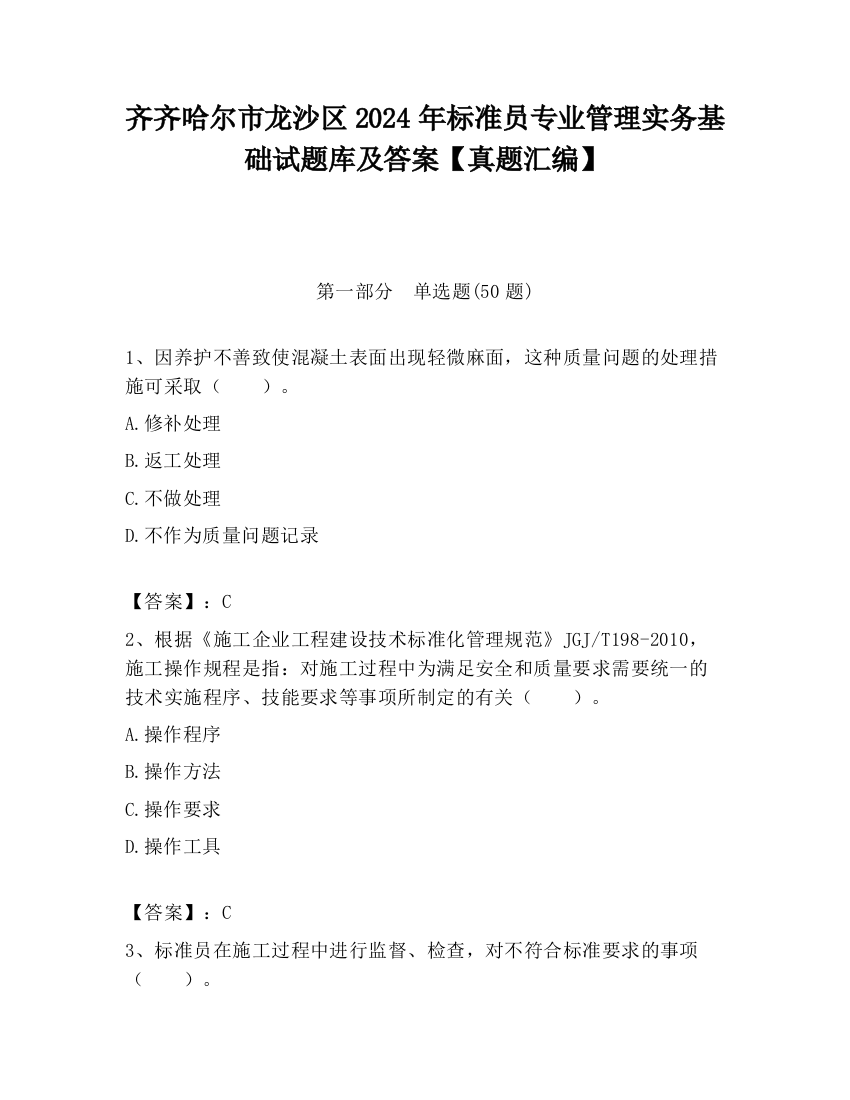 齐齐哈尔市龙沙区2024年标准员专业管理实务基础试题库及答案【真题汇编】

第一部分　单选题(50题)

1、因养护不善致使混凝土表面出现轻微麻面，这种质量问题的处理措施可采取（　　）。

A.修补处理

B.返工处理

C.不做处理

D.不作为质量问题记录

【答案】：C

2、根据《施工企业工程建设技术标准化管理规范》JGJ/T198-2010，施工操作规程是指：对施工过程中为满足安全和质量要求需要统一的技术实施程序、技能要求等事项所制定的有关（　　）。

A.操作程序

B.操作方法

C.操作要求

D.操作工具

【答案】：C

3、标准员在施工过程中进行监督、检查，对不符合标准要求的事项（　　）。